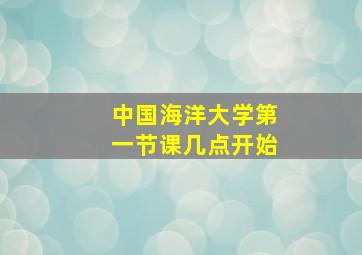 中国海洋大学第一节课几点开始